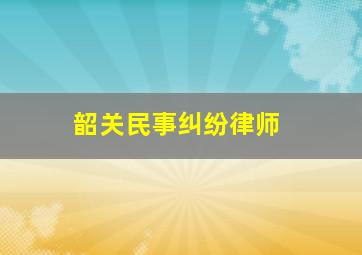 韶关民事纠纷律师